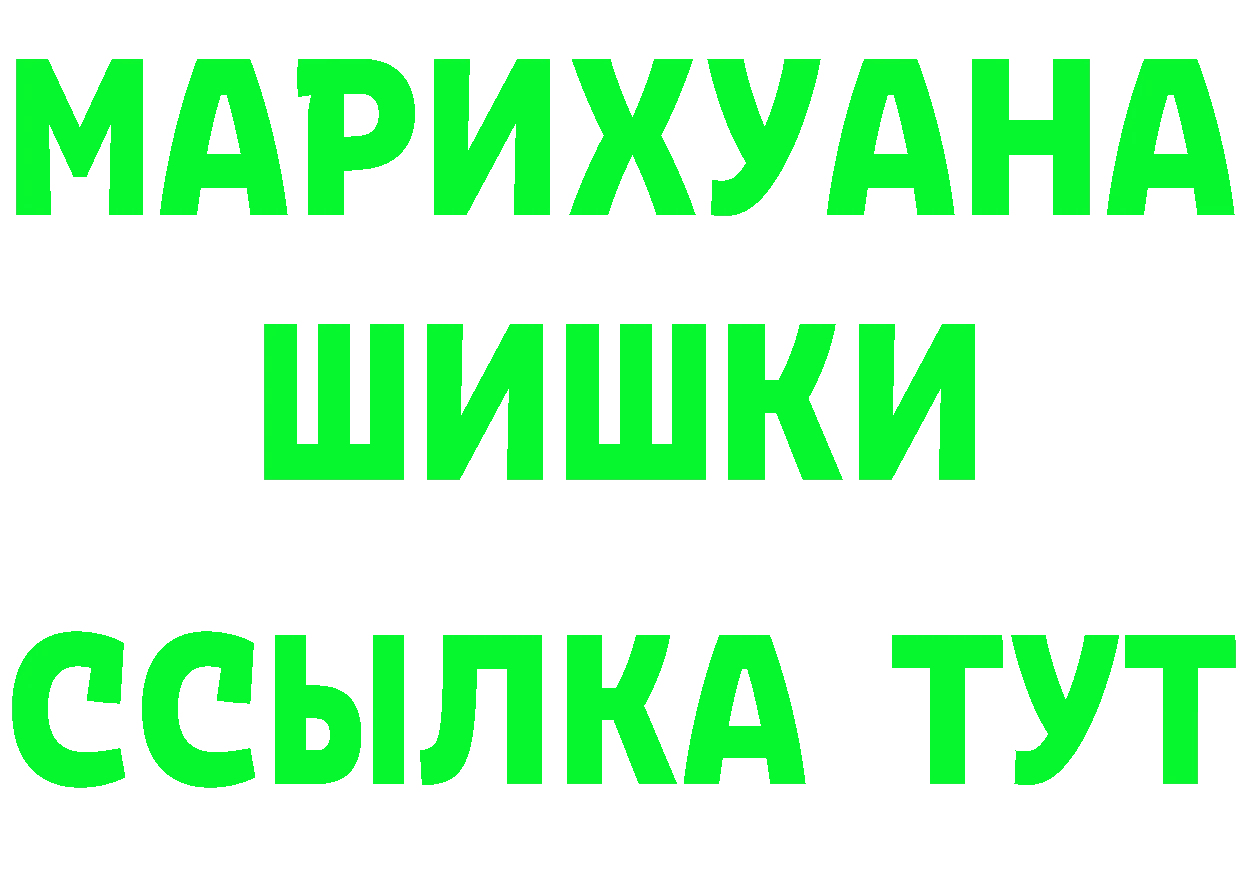 МАРИХУАНА
ШИШКИ
ССЫЛКА ТУТ